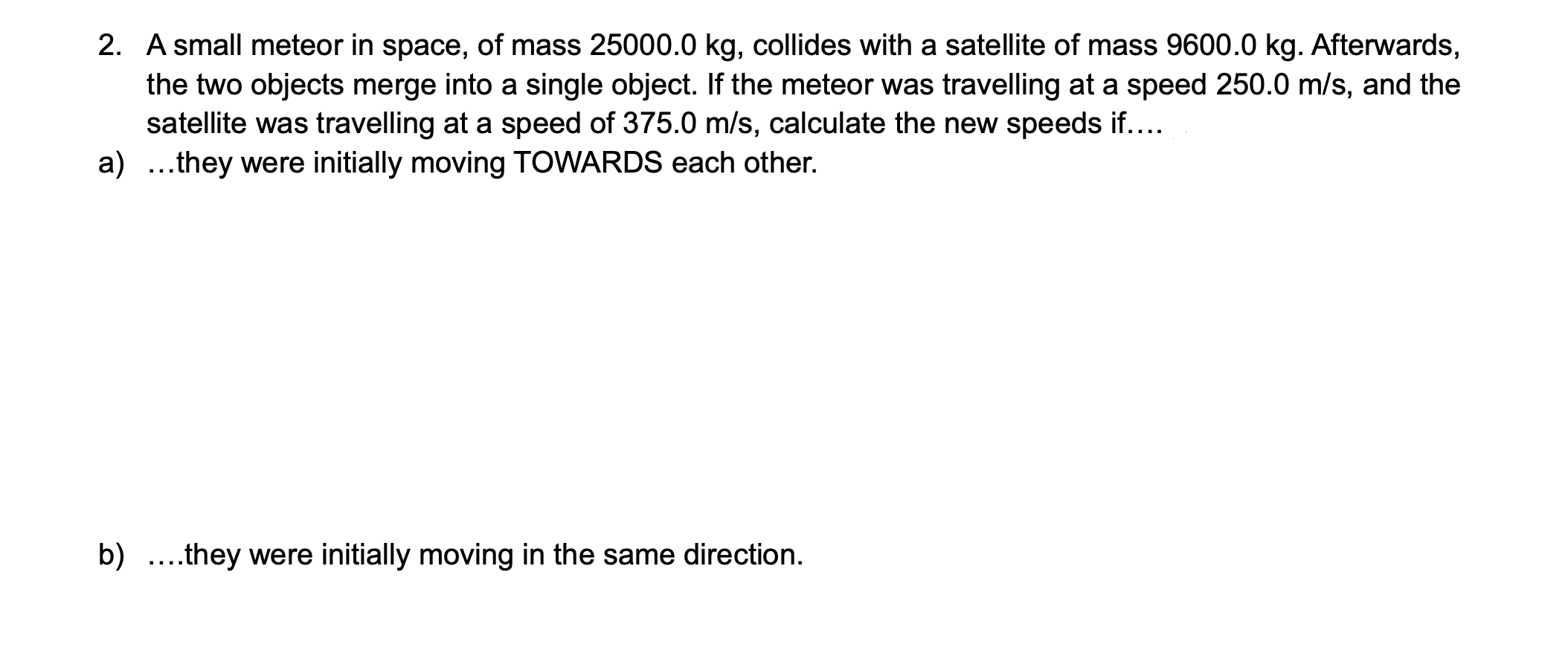 2. A small meteor in space, of mass 25000.0 kg, collides with a satellite of mass 9600.0 kg. Afterwards, the two objects merge into a single object. If the meteor was travelling at a speed 250.0 m/s, and the satellite was travelling at a speed of 375.0 m/s, calculate the new speeds if….

a) …they were initially moving TOWARDS each other.

b) ….they were initially moving in the same direction.